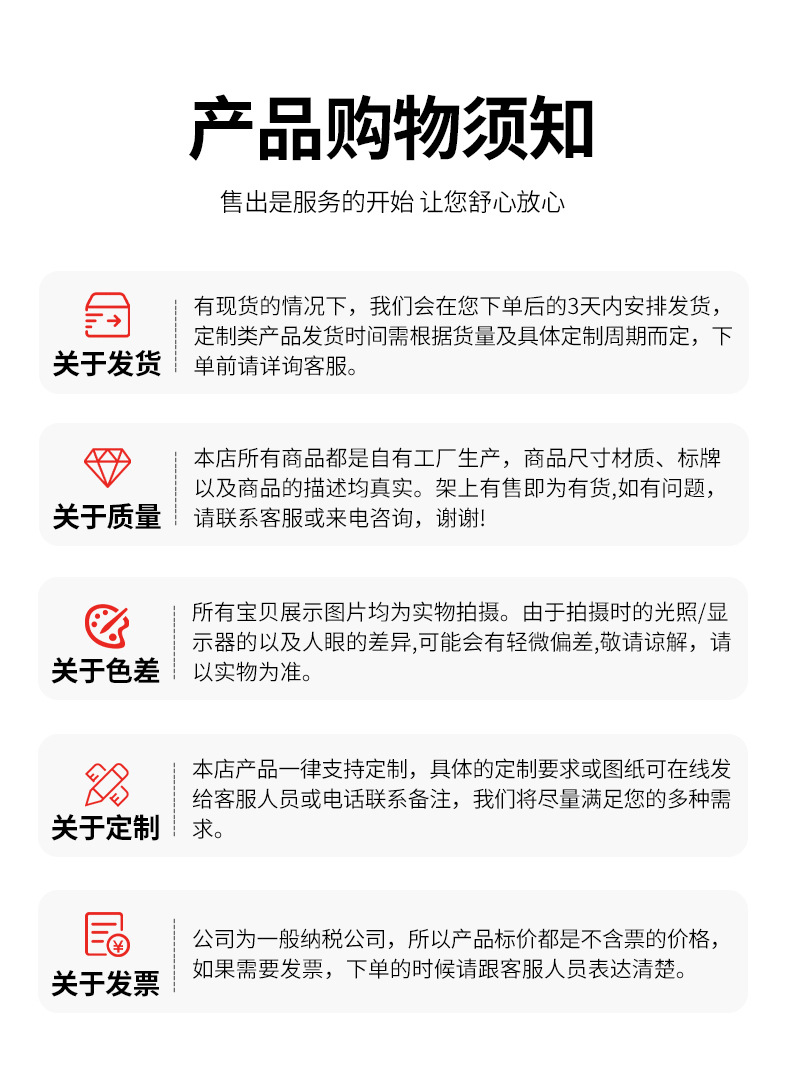 产品购物须知

售出是服务的开始 让您舒心放心

关于发货

有现货的情况下，我们会在您下单后的3天内安排发货，定制类产品发货时间需根据货量及具体定制周期而定，下单前请详询客服。

关于质量

本店所有商品都是自有工厂生产，商品尺寸材质、标牌以及商品的描述均真实。架上有售即为有货,如有问题，请联系客服或来电咨询，谢谢!

关于色差

所有宝贝展示图片均为实物拍摄。由于拍摄时的光照/显示器的以及人眼的差异,可能会有轻微偏差,敬请谅解，请以实物为准。

关于定制

本店产品一律支持定制，具体的定制要求或图纸可在线发给客服人员或电话联系备注，我们将尽量满足您的多种需求。

关于发票

公司为一般纳税公司，所以产品标价都是不含票的价格，如果需要发票，下单的时候请跟客服人员表达清楚。